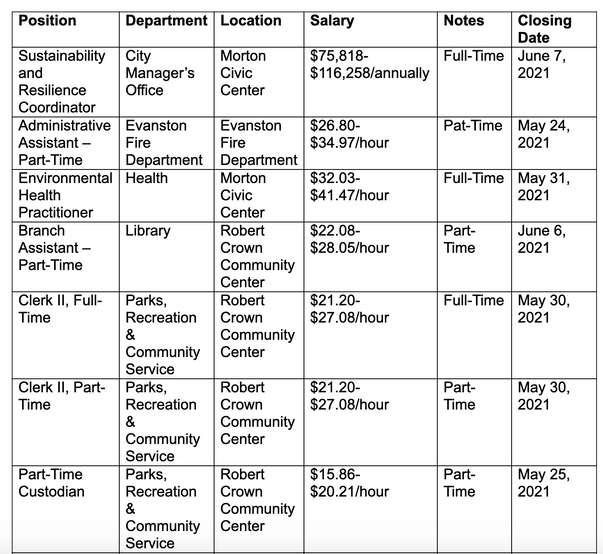 | Position | Department | Location | Salary | Notes | Closing Date |
|---|---|---|---|---|---|
| Sustainability and Resilience Coordinator | City Manager's Office | Morton Civic Center | \$75,818-\$116,258/annually | Full-Time | June 7, 2021 |
| Administrative Assistant – Part-Time | Evanston Fire Department | Evanston Fire Department | \$26.80-\$34.97/hour | Pat-Time | May 24, 2021 |
| Environmental Health Practitioner | Health | Morton Civic Center | \$32.03-\$41.47/hour | Full-Time | May 31, 2021 |
| Branch Assistant – Part-Time | Library | Robert Crown Community Center | \$22.08-\$28.05/hour | Part-Time | June 6, 2021 |
| Clerk II, Full-Time | Parks, Recreation & Community Service | Robert Crown Community Center | \$21.20-\$27.08/hour | Full-Time | May 30, 2021 |
| Clerk II, Part-Time | Parks, Recreation & Community Service | Robert Crown Community Center | \$21.20-\$27.08/hour | Part-Time | May 30, 2021 |
| Part-Time Custodian | Parks, Recreation & Community Service | Robert Crown Community Center | \$15.86-\$20.21/hour | Part-Time | May 25, 2021 |